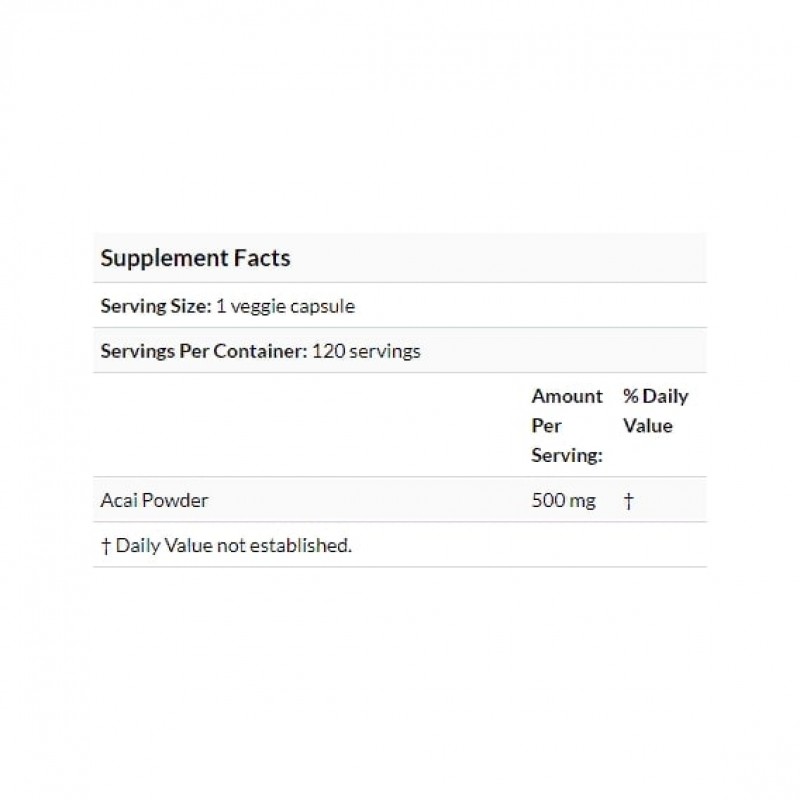 Supplement Facts

Serving Size: 1 veggie capsule

Servings Per Container: 120 servings

| | Amount Per Serving: | % Daily Value |
|---|---|---|
| Acai Powder | 500 mg | † |

† Daily Value not established.